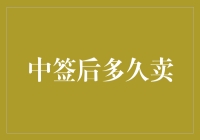 中签后多久卖